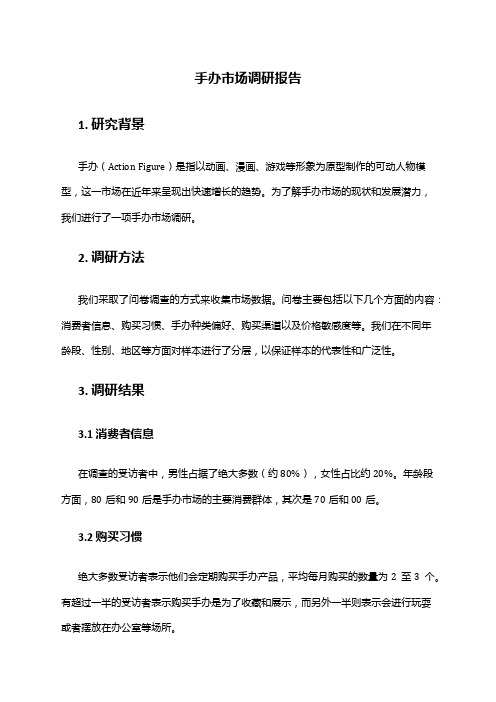 手办市场调研报告

1. 研究背景

手办（Action Figure）是指以动画、漫画、游戏等形象为原型制作的可动人物模型，这一市场在近年来呈现出快速增长的趋势。为了解手办市场的现状和发展潜力，我们进行了一项手办市场调研。

2. 调研方法

我们采取了问卷调查的方式来收集市场数据。问卷主要包括以下几个方面的内容：消费者信息、购买习惯、手办种类偏好、购买渠道以及价格敏感度等。我们在不同年龄段、性别、地区等方面对样本进行了分层，以保证样本的代表性和广泛性。

3. 调研结果

3.1 消费者信息

在调查的受访者中，男性占据了绝大多数（约 80%），女性占比约 20%。年龄段方面，80 后和 90 后是手办市场的主要消费群体，其次是 70 后和 00 后。

3.2 购买习惯

绝大多数受访者表示他们会定期购买手办产品，平均每月购买的数量为 2 至 3 个。有超过一半的受访者表示购买手办是为了收藏和展示，而另外一半则表示会进行玩耍或者摆放在办公室等场所。